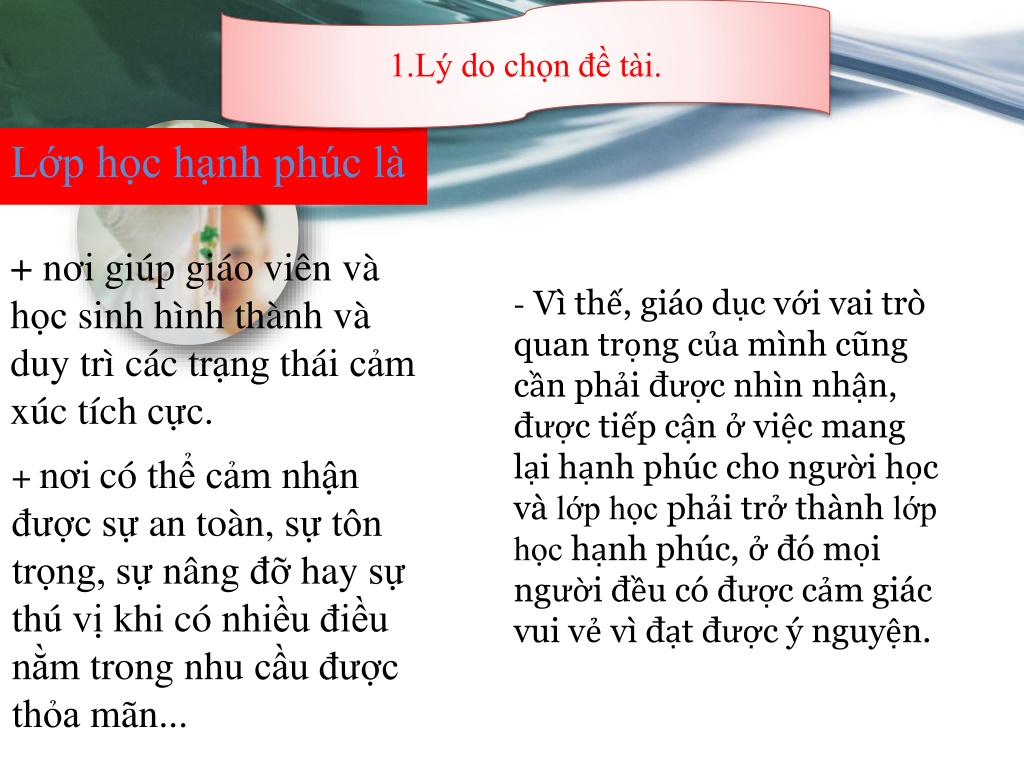 1.Lý do chọn đề tài.

Lớp học hạnh phúc là

+ nơi giúp giáo viên và học sinh hình thành và duy trì các trạng thái cảm xúc tích cực.

+ nơi có thể cảm nhận được sự an toàn, sự tôn trọng, sự nâng đỡ hay sự thú vị khi có nhiều điều nằm trong nhu cầu được thỏa mãn...

- Vì thế, giáo dục với vai trò quan trọng của mình cũng cần phải được nhìn nhận, được tiếp cận ở việc mang lại hạnh phúc cho người học và lớp học phải trở thành lớp học hạnh phúc, ở đó mọi người đều có được cảm giác vui vẻ vì đạt được ý nguyện.